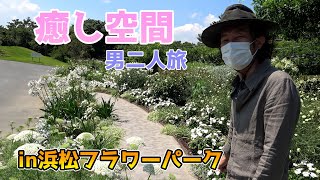 癒し空間
男二人旅
in浜松フラワーパーク